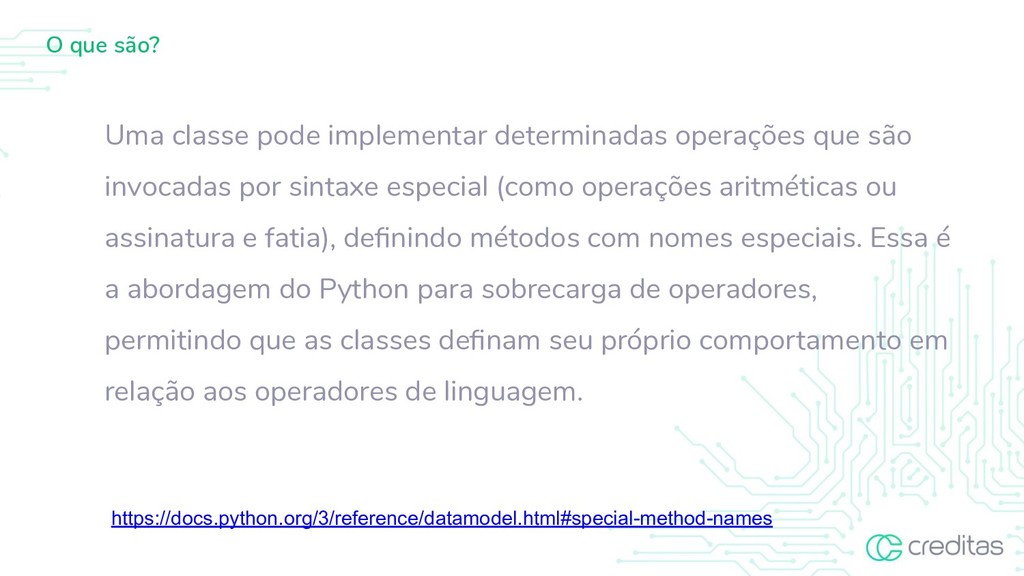 O que são?

Uma classe pode implementar determinadas operações que são invocadas por sintaxe especial (como operações aritméticas ou assinatura e fatia), definindo métodos com nomes especiais. Essa é a abordagem do Python para sobrecarga de operadores, permitindo que as classes definam seu próprio comportamento em relação aos operadores de linguagem.

https://docs.python.org/3/reference/datamodel.html#special-method-names

creditas